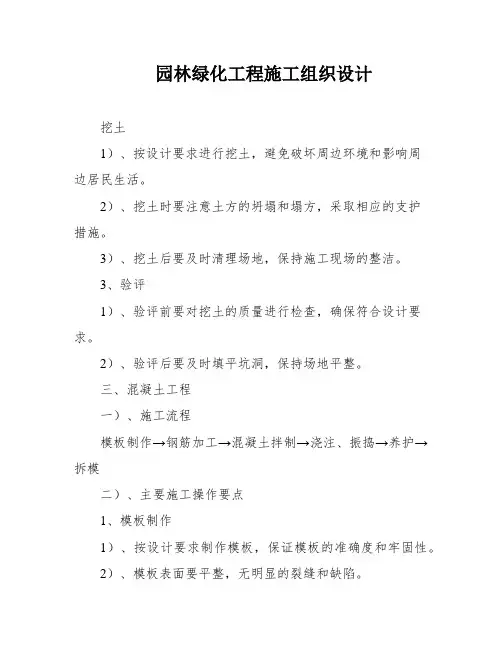 园林绿化工程施工组织设计

挖土

1）、按设计要求进行挖土，避免破坏周边环境和影响周边居民生活。

2）、挖土时要注意土方的坍塌和塌方，采取相应的支护措施。

3）、挖土后要及时清理场地，保持施工现场的整洁。

3、验评

1）、验评前要对挖土的质量进行检查，确保符合设计要求。

2）、验评后要及时填平坑洞，保持场地平整。

三、混凝土工程

一）、施工流程

模板制作→钢筋加工→混凝土拌制→浇注、振捣→养护→拆模

二）、主要施工操作要点

1、模板制作

1）、按设计要求制作模板，保证模板的准确度和牢固性。

2）、模板表面要平整，无明显的裂缝和缺陷。